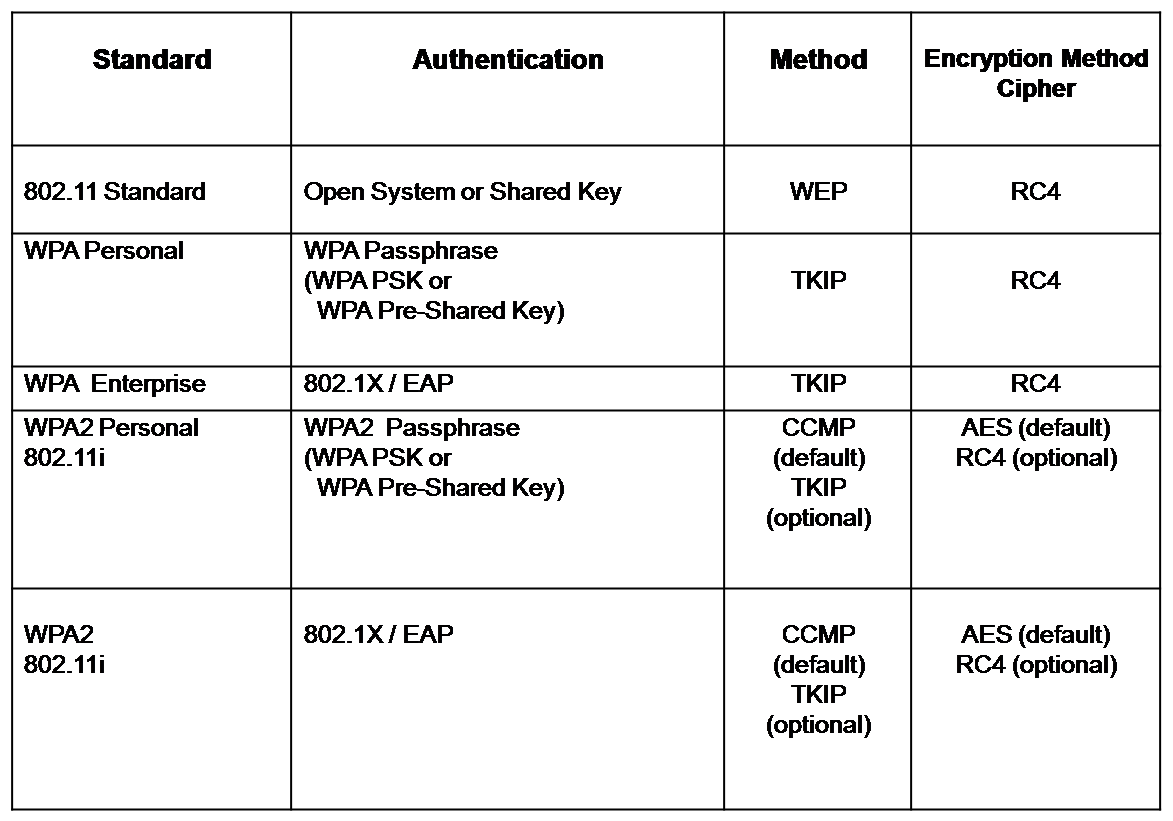 | Standard | Authentication | Method | Encryption Method Cipher |
|---|---|---|---|
| 802.11 Standard | Open System or Shared Key | WEP | RC4 |
| WPA Personal | WPA Passphrase (WPA PSK or WPA Pre-Shared Key) | TKIP | RC4 |
| WPA Enterprise | 802.1X / EAP | TKIP | RC4 |
| WPA2 Personal 802.11i | WPA2 Passphrase (WPA PSK or WPA Pre-Shared Key) | CCMP (default) TKIP (optional) | AES (default) RC4 (optional) |
| WPA2 802.11i | 802.1X / EAP | CCMP (default) TKIP (optional) | AES (default) RC4 (optional) |